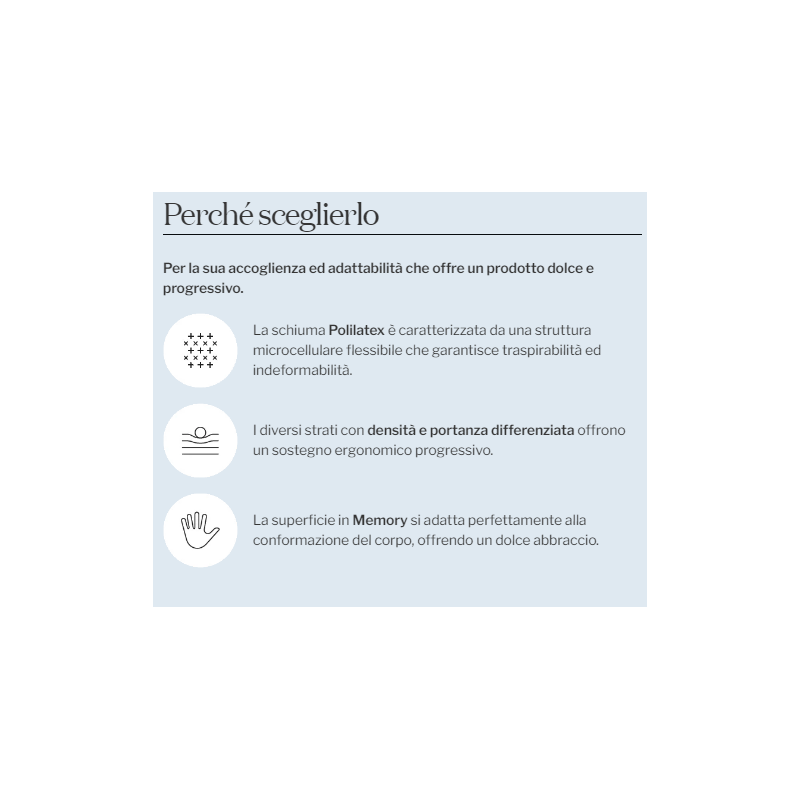 Perché sceglierlo

Per la sua accoglienza ed adattabilità che offre un prodotto dolce e progressivo.

La schiuma Polilatex è caratterizzata da una struttura microcellulare flessibile che garantisce traspirabilità ed indeformabilità.

I diversi strati con densità e portanza differenziata offrono un sostegno ergonomico progressivo.

La superficie in Memory si adatta perfettamente alla conformazione del corpo, offrendo un dolce abbraccio.